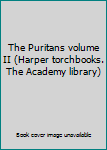 The Puritans volume II (Harper torchbooks. The Academy library)

Book cover image unavailable